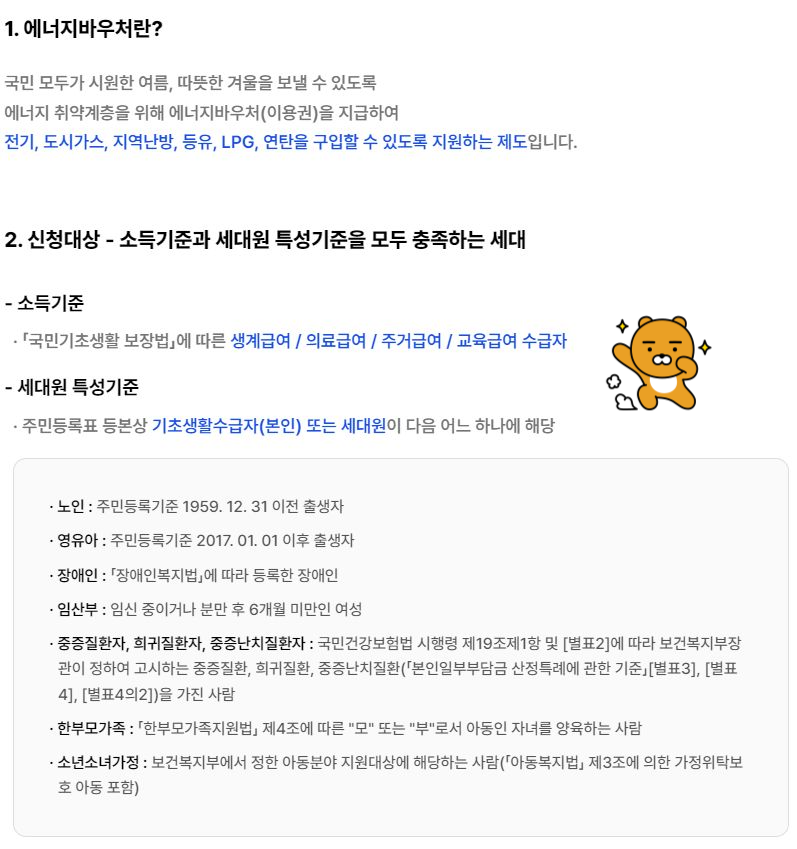 1. 에너지바우처란?

국민 모두가 시원한 여름, 따뜻한 겨울을 보낼 수 있도록
에너지 취약계층을 위해 에너지바우처(이용권)을 지급하여
전기, 도시가스, 지역난방, 등유, LPG, 연탄을 구입할 수 있도록 지원하는 제도입니다.

2. 신청대상 - 소득기준과 세대원 특성기준을 모두 충족하는 세대

- 소득기준

· 「국민기초생활 보장법」에 따른 생계급여 / 의료급여 / 주거급여 / 교육급여 수급자

- 세대원 특성기준

· 주민등록표 등본상 기초생활수급자(본인) 또는 세대원이 다음 어느 하나에 해당

· 노인 : 주민등록기준 1959. 12. 31 이전 출생자

· 영유아 : 주민등록기준 2017. 01. 01 이후 출생자

· 장애인 : 「장애인복지법」에 따라 등록한 장애인

· 임산부 : 임신 중이거나 분만 후 6개월 미만인 여성

· 중증질환자, 희귀질환자, 중증난치질환자 : 국민건강보험법 시행령 제19조제1항 및 [별표2]에 따라 보건복지부장관이 정하여 고시하는 중증질환, 희귀질환, 중증난치질환(「본인일부부담금 산정특례에 관한 기준」[별표3], [별표4], [별표4의2])을 가진 사람

· 한부모가족 : 「한부모가족지원법」 제4조에 따른 "모" 또는 "부"로서 아동인 자녀를 양육하는 사람

· 소년소녀가정 : 보건복지부에서 정한 아동분야 지원대상에 해당하는 사람(「아동복지법」 제3조에 의한 가정위탁보호 아동 포함)